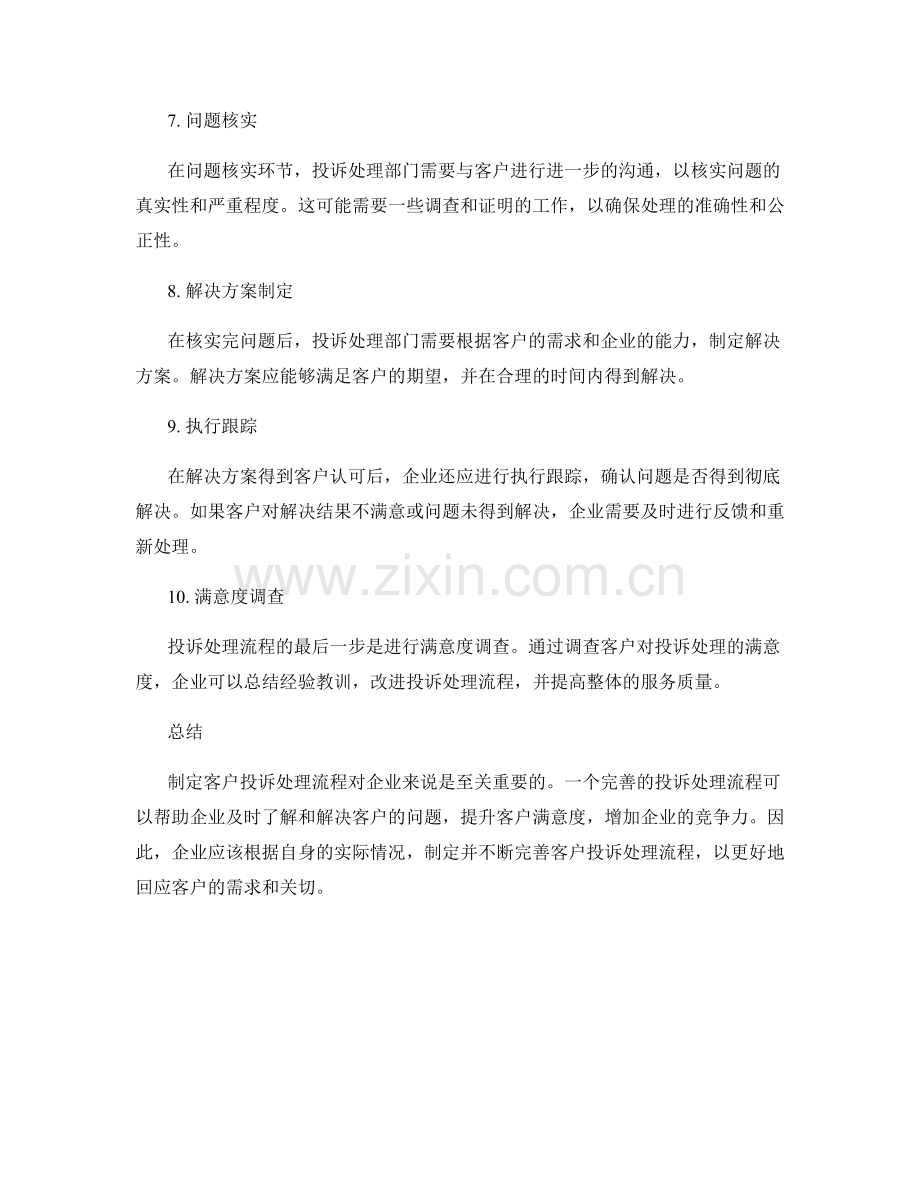 7. 问题核实

在问题核实环节，投诉处理部门需要与客户进行进一步的沟通，以核实问题的真实性和严重程度。这可能需要一些调查和证明的工作，以确保处理的准确性和公正性。

8. 解决方案制定

在核实完问题后，投诉处理部门需要根据客户的需求和企业的能力，制定解决方案。解决方案应能够满足客户的期望，并在合理的时间内得到解决。

9. 执行跟踪

在解决方案得到客户认可后，企业还应进行执行跟踪，确认问题是否得到彻底解决。如果客户对解决结果不满意或问题未得到解决，企业需要及时进行反馈和重新处理。

www.zixin.com.cn

10. 满意度调查

投诉处理流程的最后一步是进行满意度调查。通过调查客户对投诉处理的满意度，企业可以总结经验教训，改进投诉处理流程，并提高整体的服务质量。

总结

制定客户投诉处理流程对企业来说是至关重要的。一个完善的投诉处理流程可以帮助企业及时了解和解决客户的问题，提升客户满意度，增加企业的竞争力。因此，企业应该根据自身的实际情况，制定并不断完善客户投诉处理流程，以更好地回应客户的需求和关切。